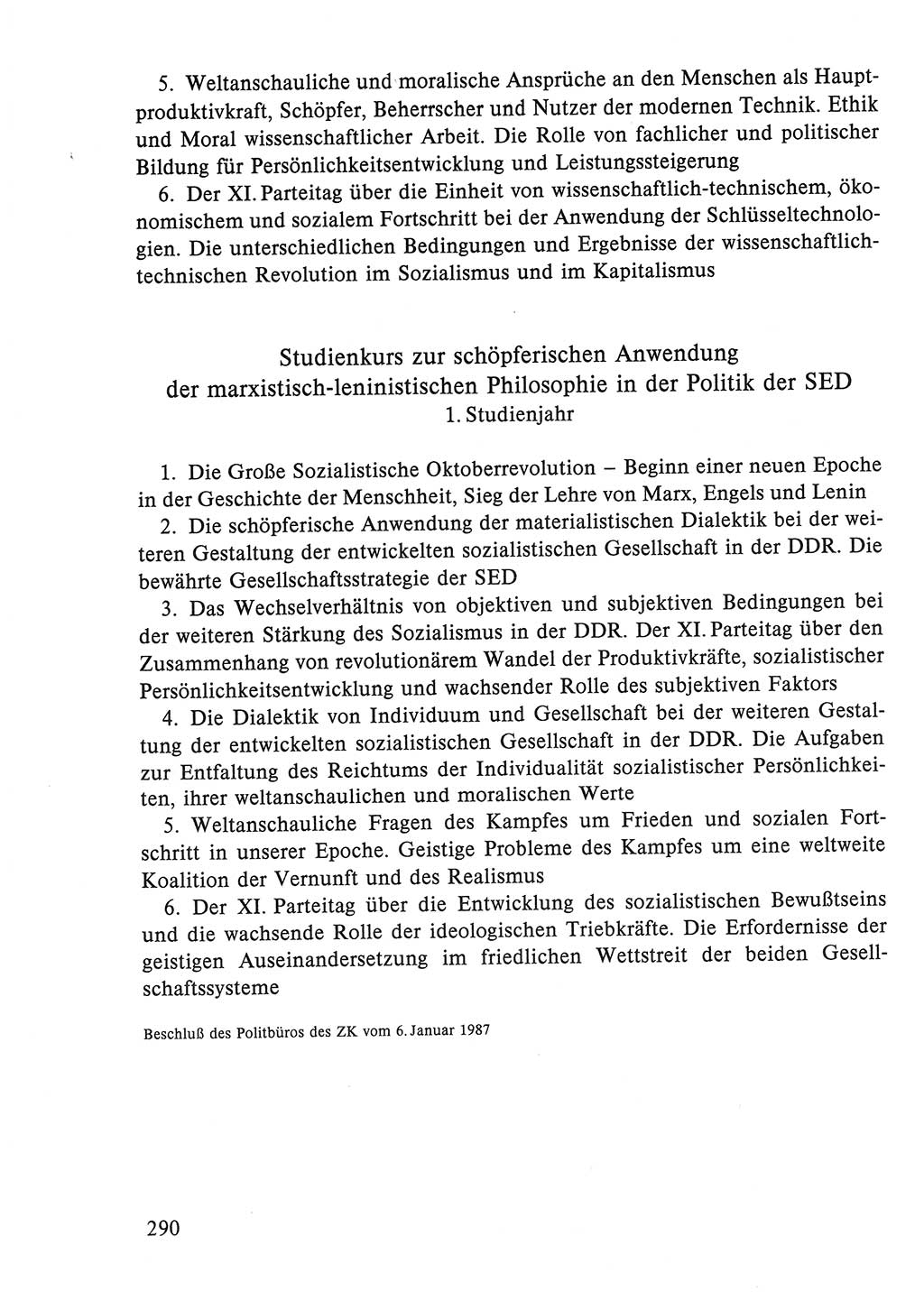 5. Weltanschauliche und moralische Ansprüche an den Menschen als Hauptproduktivkraft, Schöpfer, Beherrscher und Nutzer der modernen Technik. Ethik und Moral wissenschaftlicher Arbeit. Die Rolle von fachlicher und politischer Bildung für Persönlichkeitsentwicklung und Leistungssteigerung

6. Der XI. Parteitag über die Einheit von wissenschaftlich-technischem, ökonomischem und sozialem Fortschritt bei der Anwendung der Schlüsseltechnologien. Die unterschiedlichen Bedingungen und Ergebnisse der wissenschaftlich-technischen Revolution im Sozialismus und im Kapitalismus

Studienkurs zur schöpferischen Anwendung der marxistisch-leninistischen Philosophie in der Politik der SED
1. Studienjahr

1. Die Große Sozialistische Oktoberrevolution – Beginn einer neuen Epoche in der Geschichte der Menschheit, Sieg der Lehre von Marx, Engels und Lenin

2. Die schöpferische Anwendung der materialistischen Dialektik bei der weiteren Gestaltung der entwickelten sozialistischen Gesellschaft in der DDR. Die bewährte Gesellschaftsstrategie der SED

3. Das Wechselverhältnis von objektiven und subjektiven Bedingungen bei der weiteren Stärkung des Sozialismus in der DDR. Der XI. Parteitag über den Zusammenhang von revolutionärem Wandel der Produktivkräfte, sozialistischer Persönlichkeitsentwicklung und wachsender Rolle des subjektiven Faktors

4. Die Dialektik von Individuum und Gesellschaft bei der weiteren Gestaltung der entwickelten sozialistischen Gesellschaft in der DDR. Die Aufgaben zur Entfaltung des Reichtums der Individualität sozialistischer Persönlichkeiten, ihrer weltanschaulichen und moralischen Werte

5. Weltanschauliche Fragen des Kampfes um Frieden und sozialen Fortschritt in unserer Epoche. Geistige Probleme des Kampfes um eine weltweite Koalition der Vernunft und des Realismus

6. Der XI. Parteitag über die Entwicklung des sozialistischen Bewußtseins und die wachsende Rolle der ideologischen Triebkräfte. Die Erfordernisse der geistigen Auseinandersetzung im friedlichen Wettstreit der beiden Gesellschaftssysteme

Beschluß des Politbüros des ZK vom 6. Januar 1987

290